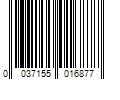 0 037155 016877